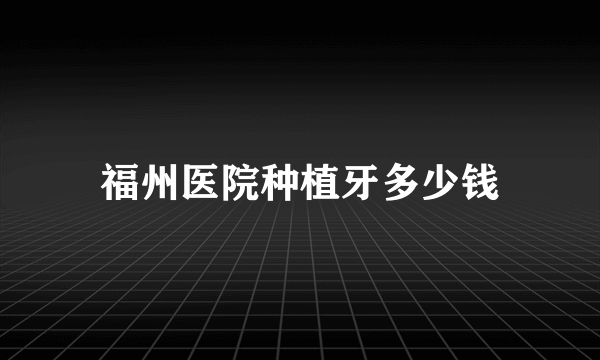 福州医院种植牙多少钱